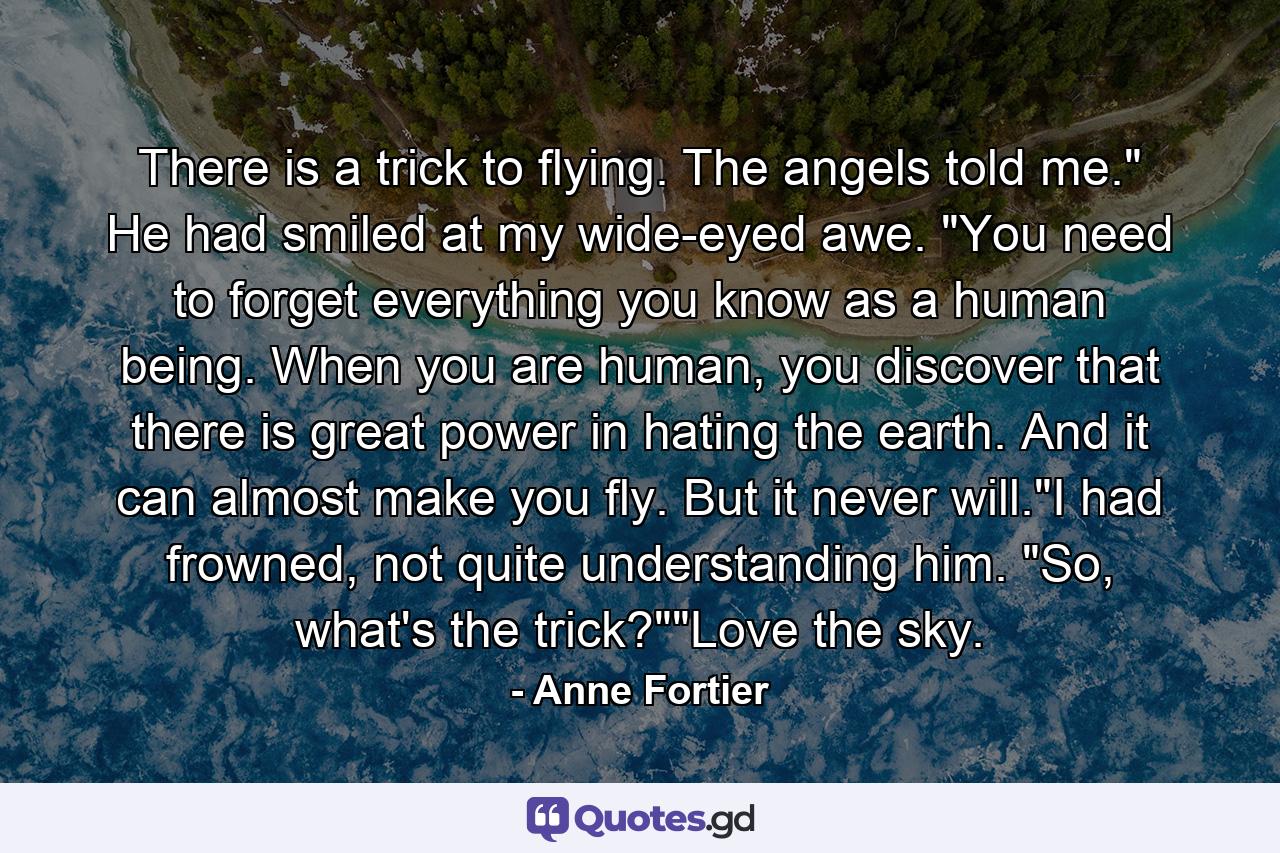 There is a trick to flying. The angels told me." He had smiled at my wide-eyed awe. "You need to forget everything you know as a human being. When you are human, you discover that there is great power in hating the earth. And it can almost make you fly. But it never will."I had frowned, not quite understanding him. "So, what's the trick?""Love the sky.

- Anne Fortier

Quotes.gd